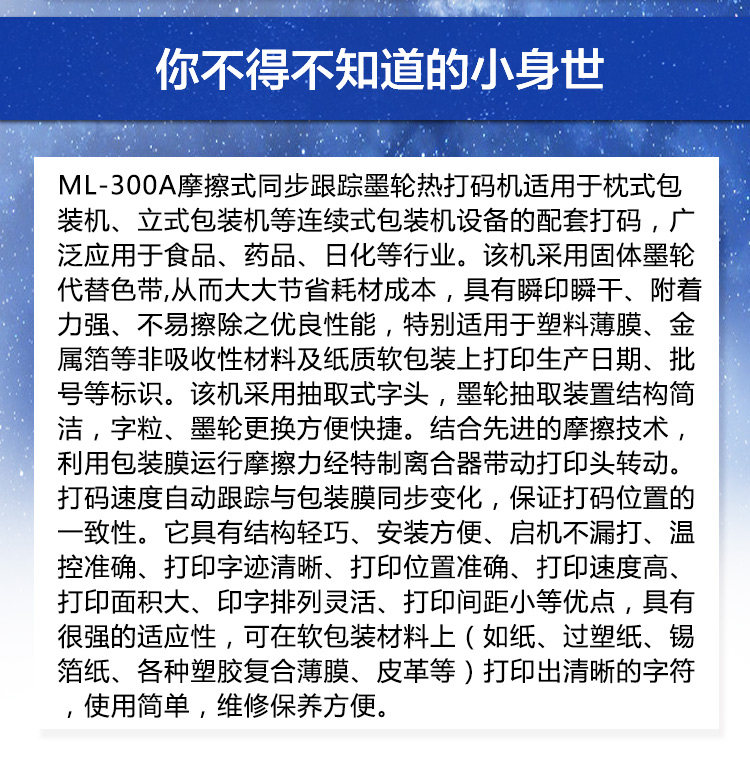 你不得不知道的小身世

ML-300A摩擦式同步跟踪墨轮热打码机适用于枕式包装机、立式包装机等连续式包装机设备的配套打码，广泛应用于食品、药品、日化等行业。该机采用固体墨轮代替色带,从而大大节省耗材成本，具有瞬印瞬干、附着力强、不易擦除之优良性能，特别适用于塑料薄膜、金属箔等非吸收性材料及纸质软包装上打印生产日期、批号等标识。该机采用抽取式字头，墨轮抽取装置结构简洁，字粒、墨轮更换方便快捷。结合先进的摩擦技术，利用包装膜运行摩擦力经特制离合器带动打印头转动。打码速度自动跟踪与包装膜同步变化，保证打码位置的一致性。它具有结构轻巧、安装方便、启机不漏打、温控准确、打印字迹清晰、打印位置准确、打印速度高、打印面积大、印字排列灵活、打印间距小等优点，具有很强的适应性，可在软包装材料上（如纸、过塑纸、锡箔纸、各种塑胶复合薄膜、皮革等）打印出清晰的字符，使用简单，维修保养方便。